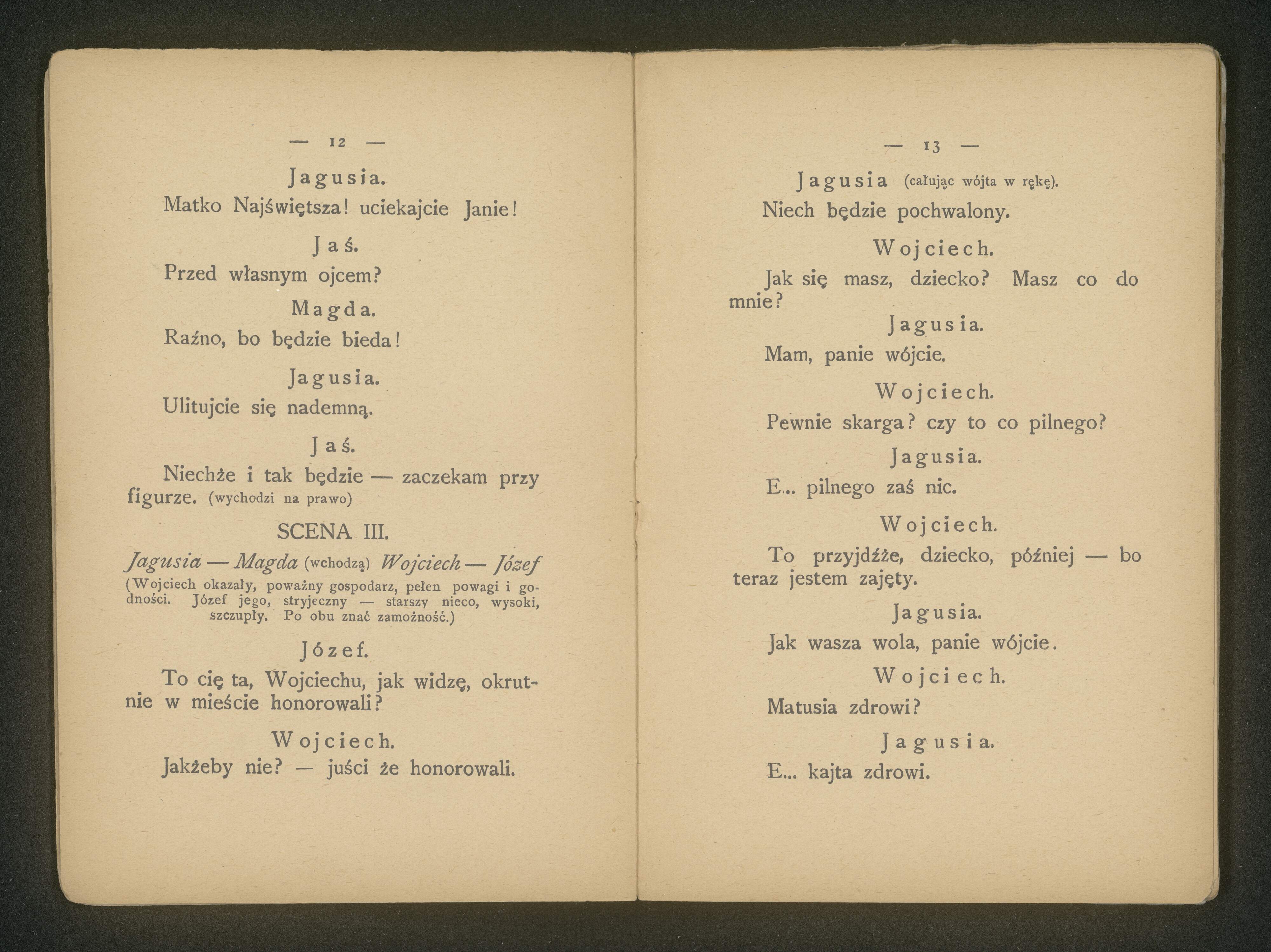 — 12 —

Jagusia.

Matko Najświętsza! uciekajcie Janie!

Jaś.

Przed własnym ojcem?

Magda.

Raźno, bo będzie bieda!

Jagusia.

Ulitujcie się nademną.

Jaś.

Niechże i tak będzie — zaczekam przy figurze. (wychodzi na prawo)

SCENA III.

Jagusia — Magda (wchodzą) Wojciech — Józef

(Wojciech okazały, poważny gospodarz, pełen powagi i godności. Józef jego, stryjeczny — starszy nieco, wysoki, szczupły. Po obu znać zamożność.)

Józef.

To cię ta, Wojciechu, jak widzę, okrutnie w mieście honorowali?

Wojciech.

Jakżeby nie? — juści że honorowali.

— 13 —

Jagusia (całując wójta w rękę).

Niech będzie pochwalony.

Wojciech.

Jak się masz, dziecko? Masz co do mnie?

Jagusia.

Mam, panie wójcie.

Wojciech.

Pewnie skarga? czy to co pilnego?

Jagusia.

E... pilnego zaś nic.

Wojciech.

To przyjdźże, dziecko, później — bo teraz jestem zajęty.

Jagusia.

Jak wasza wola, panie wójcie.

Wojciech.

Matusia zdrowi?

Jagusia.

E... kajta zdrowi.